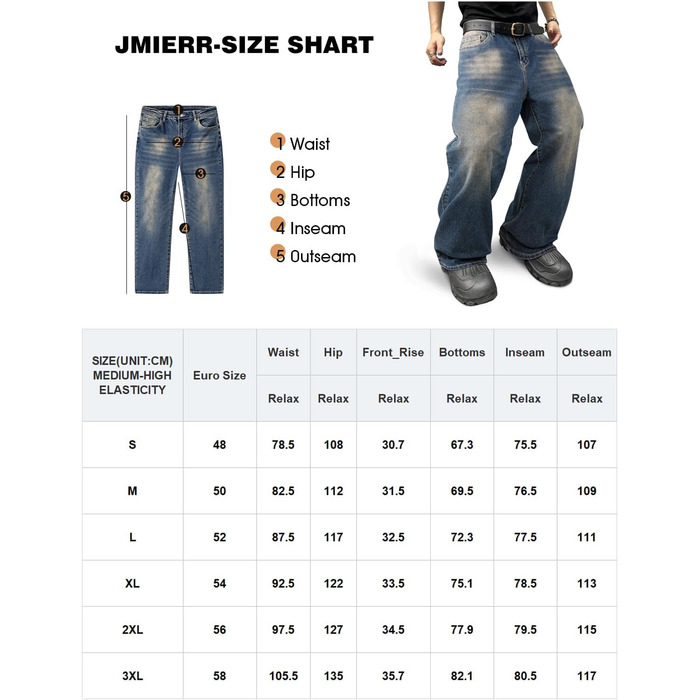 JMIERR-SIZE SHART

1
2
3
4
5

1 Waist
2 Hip
3 Bottoms
4 Inseam
5 0utseam

| SIZE(UNIT:CM) MEDIUM-HIGH ELASTICITY | Euro Size | Waist | Hip | Front_Rise | Bottoms | Inseam | Outseam |
|---|---|---|---|---|---|---|---|
| | | Relax | Relax | Relax | Relax | Relax | Relax |
| S | 48 | 78.5 | 108 | 30.7 | 67.3 | 75.5 | 107 |
| M | 50 | 82.5 | 112 | 31.5 | 69.5 | 76.5 | 109 |
| L | 52 | 87.5 | 117 | 32.5 | 72.3 | 77.5 | 111 |
| XL | 54 | 92.5 | 122 | 33.5 | 75.1 | 78.5 | 113 |
| 2XL | 56 | 97.5 | 127 | 34.5 | 77.9 | 79.5 | 115 |
| 3XL | 58 | 105.5 | 135 | 35.7 | 82.1 | 80.5 | 117 |